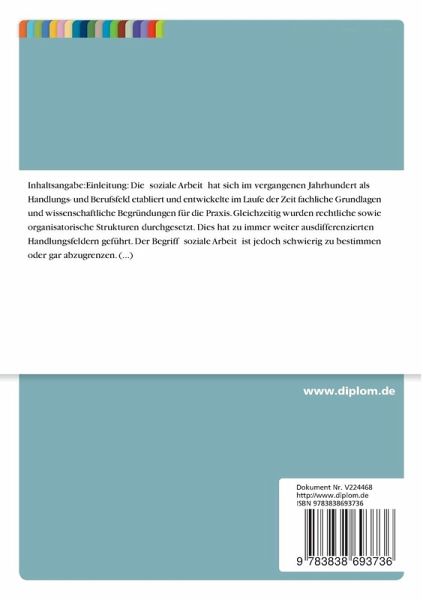 Inhaltsangabe:Einleitung: Die soziale Arbeit hat sich im vergangenen Jahrhundert als Handlungs- und Berufsfeld etabliert und entwickelte im Laufe der Zeit fachliche Grundlagen und wissenschaftliche Begründungen für die Praxis. Gleichzeitig wurden rechtliche sowie organisatorische Strukturen durchgesetzt. Dies hat zu immer weiter ausdifferenzierten Handlungsfeldern geführt. Der Begriff soziale Arbeit ist jedoch schwierig zu bestimmen oder gar abzugrenzen. (...)

www.diplom.de

Dokument Nr. V224468
http://www.diplom.de
ISBN 9783838693736

9 783838 693736